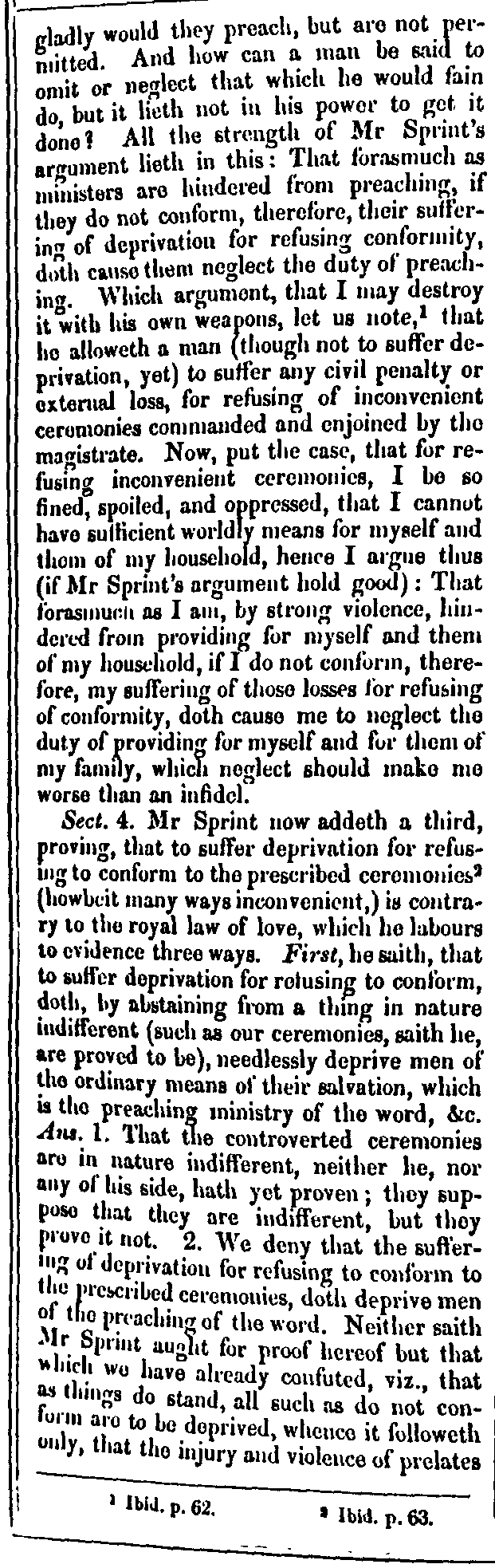 gladly would they preach, but are not permitted. And how can a man be said to omit or neglect that which he would fain do, but it lieth not in his power to get it done? All the strength of Mr Sprint's argument lieth in this: That forasmuch as ministers are hindered from preaching, if they do not conform, therefore, their suffering of deprivation for refusing conformity, doth cause them neglect the duty of preaching. Which argument, that I may destroy it with his own weapons, let us note,$^1$ that he alloweth a man (though not to suffer deprivation, yet) to suffer any civil penalty or external loss, for refusing of inconvenient ceremonies commanded and enjoined by the magistrate. Now, put the case, that for refusing inconvenient ceremonies, I be so fined, spoiled, and oppressed, that I cannot have sufficient worldly means for myself and them of my household, hence I argue thus (if Mr Sprint's argument hold good): That forasmuch as I am, by strong violence, hindered from providing for myself and them of my household, if I do not conform, therefore, my suffering of those losses for refusing of conformity, doth cause me to neglect the duty of providing for myself and for them of my family, which neglect should make me worse than an infidel.

Sect. 4. Mr Sprint now addeth a third, proving, that to suffer deprivation for refusing to conform to the prescribed ceremonies$^2$ (howbeit many ways inconvenient,) is contrary to the royal law of love, which he labours to evidence three ways. First, he saith, that to suffer deprivation for refusing to conform, doth, by abstaining from a thing in nature indifferent (such as our ceremonies, saith he, are proved to be), needlessly deprive men of the ordinary means of their salvation, which is the preaching ministry of the word, &c. Ans. 1. That the controverted ceremonies are in nature indifferent, neither he, nor any of his side, hath yet proven; they suppose that they are indifferent, but they prove it not. 2. We deny that the suffering of deprivation for refusing to conform to the prescribed ceremonies, doth deprive men of the preaching of the word. Neither saith Mr Sprint aught for proof hereof but that which we have already confuted, viz., that as things do stand, all such as do not conform are to be deprived, whence it followeth only, that the injury and violence of prelates

$^1$ Ibid. p. 62. $^2$ Ibid. p. 63.